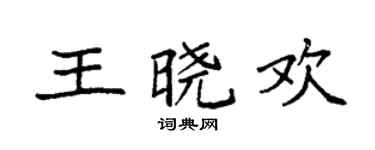 王晓欢

词典网